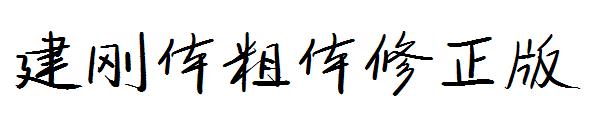 建刚体粗体修正版